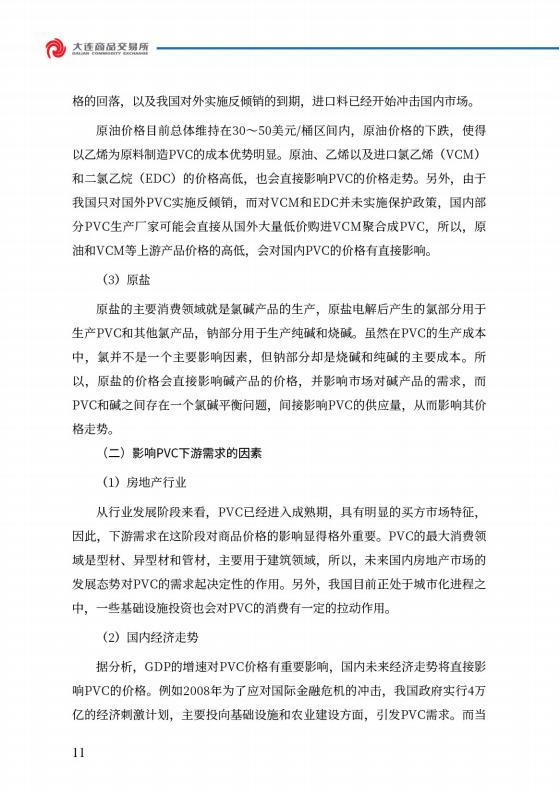 大连商品交易所
DALIAN COMMODITY EXCHANGE

格的回落，以及我国对外实施反倾销的到期，进口料已经开始冲击国内市场。

原油价格目前总体维持在30～50美元/桶区间内，原油价格的下跌，使得以乙烯为原料制造PVC的成本优势明显。原油、乙烯以及进口氯乙烯（VCM）和二氯乙烷（EDC）的价格高低，也会直接影响PVC的价格走势。另外，由于我国只对国外PVC实施反倾销，而对VCM和EDC并未实施保护政策，国内部分PVC生产厂家可能会直接从国外大量低价购进VCM聚合成PVC，所以，原油和VCM等上游产品价格的高低，会对国内PVC的价格有直接影响。

（3）原盐

原盐的主要消费领域就是氯碱产品的生产，原盐电解后产生的氯部分用于生产PVC和其他氯产品，钠部分用于生产纯碱和烧碱。虽然在PVC的生产成本中，氯并不是一个主要影响因素，但钠部分却是烧碱和纯碱的主要成本。所以，原盐的价格会直接影响碱产品的价格，并影响市场对碱产品的需求，而PVC和碱之间存在一个氯碱平衡问题，间接影响PVC的供应量，从而影响其价格走势。

（二）影响PVC下游需求的因素

（1）房地产行业

从行业发展阶段来看，PVC已经进入成熟期，具有明显的买方市场特征，因此，下游需求在这阶段对商品价格的影响显得格外重要。PVC的最大消费领域是型材、异型材和管材，主要用于建筑领域，所以，未来国内房地产市场的发展态势对PVC的需求起决定性的作用。另外，我国目前正处于城市化进程之中，一些基础设施投资也会对PVC的消费有一定的拉动作用。

（2）国内经济走势

据分析，GDP的增速对PVC价格有重要影响，国内未来经济走势将直接影响PVC的价格。例如2008年为了应对国际金融危机的冲击，我国政府实行4万亿的经济刺激计划，主要投向基础设施和农业建设方面，引发PVC需求。而当

11